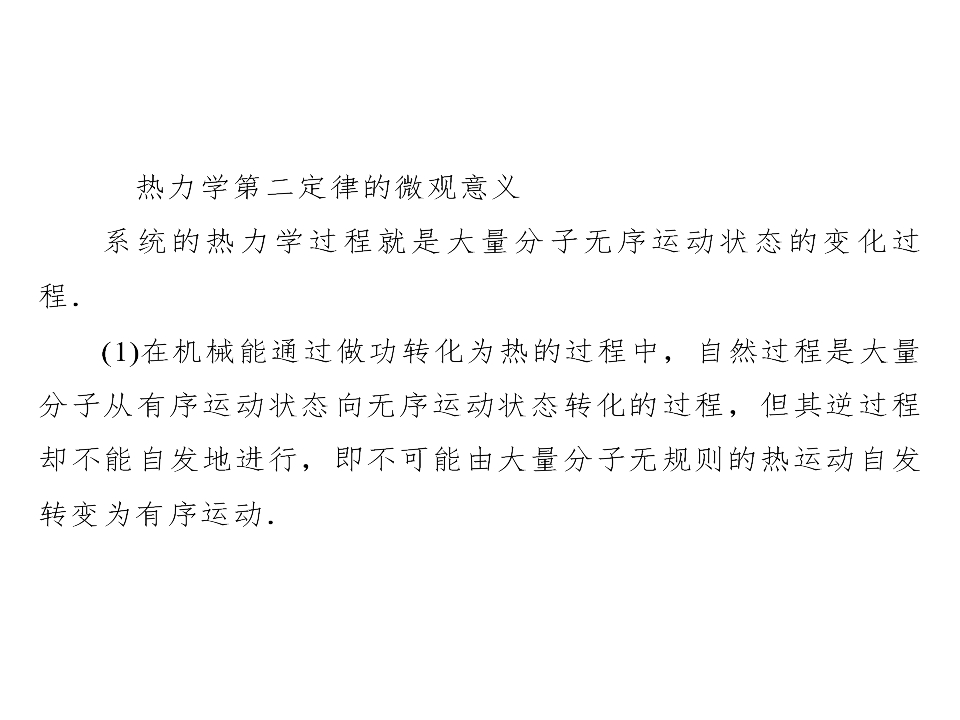 热力学第二定律的微观意义

系统的热力学过程就是大量分子无序运动状态的变化过程.

(1)在机械能通过做功转化为热的过程中，自然过程是大量分子从有序运动状态向无序运动状态转化的过程，但其逆过程却不能自发地进行，即不可能由大量分子无规则的热运动自发转变为有序运动.